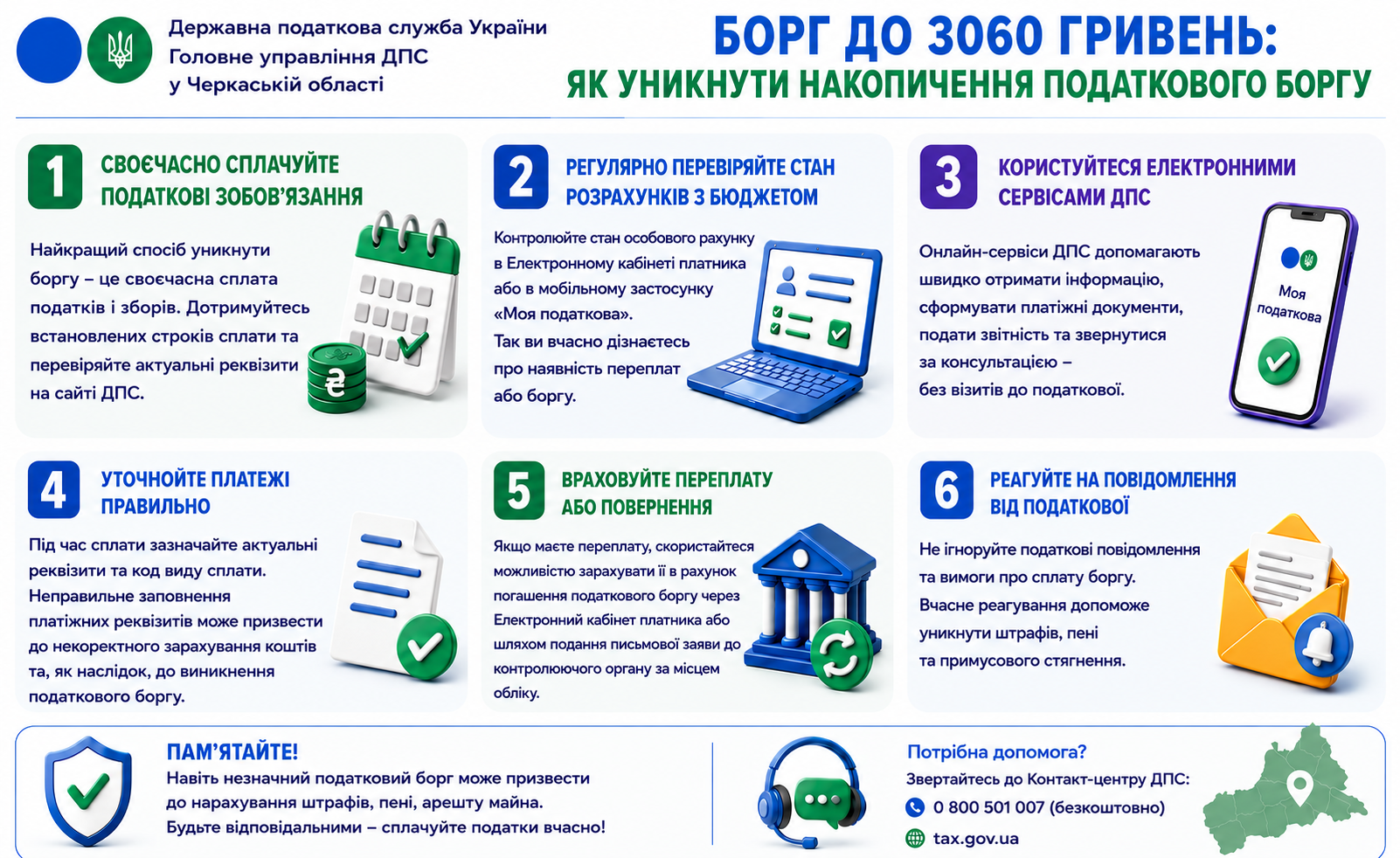 Державна податкова служба України
Головне управління ДПС
у Черкаській області

БОРГ ДО 3060 ГРИВЕНЬ:
ЯК УНИКНУТИ НАКОПИЧЕННЯ ПОДАТКОВОГО БОРГУ

1
СВОЄЧАСНО СПЛАЧУЙТЕ ПОДАТКОВІ ЗОБОВ'ЯЗАННЯ

Найкращий спосіб уникнути боргу – це своєчасна сплата податків і зборів. Дотримуйтесь встановлених строків сплати та перевіряйте актуальні реквізити на сайті ДПС.

2
РЕГУЛЯРНО ПЕРЕВІРЯЙТЕ СТАН РОЗРАХУНКІВ З БЮДЖЕТОМ

Контролюйте стан особового рахунку в Електронному кабінеті платника або в мобільному застосунку «Моя податкова».
Так ви вчасно дізнаєтесь про наявність переплат або боргу.

3
КОРИСТУЙТЕСЯ ЕЛЕКТРОННИМИ СЕРВІСАМИ ДПС

Онлайн-сервіси ДПС допомагають швидко отримати інформацію, сформувати платіжні документи, подати звітність та звернутися за консультацією – без візитів до податкової.

Моя податкова

4
УТОЧНЮЙТЕ ПЛАТЕЖІ ПРАВИЛЬНО

Під час сплати зазначайте актуальні реквізити та код виду сплати.
Неправильне заповнення платіжних реквізитів може призвести до некоректного зарахування коштів та, як наслідок, до виникнення податкового боргу.

5
ВРАХОВУЙТЕ ПЕРЕПЛАТУ АБО ПОВЕРНЕННЯ

Якщо маєте переплату, скористайтеся можливістю зарахувати її в рахунок погашення податкового боргу через Електронний кабінет платника або шляхом подання письмової заяви до контролюючого органу за місцем обліку.

6
РЕАГУЙТЕ НА ПОВІДОМЛЕННЯ ВІД ПОДАТКОВОЇ

Не ігноруйте податкові повідомлення та вимоги про сплату боргу.
Вчасне реагування допоможе уникнути штрафів, пені та примусового стягнення.

ПАМ'ЯТАЙТЕ!
Навіть незначний податковий борг може призвести до нарахування штрафів, пені, арешту майна.
Будьте відповідальними – сплачуйте податки вчасно!

Потрібна допомога?
Звертайтесь до Контакт-центру ДПС:
0 800 501 007 (безкоштовно)
tax.gov.ua